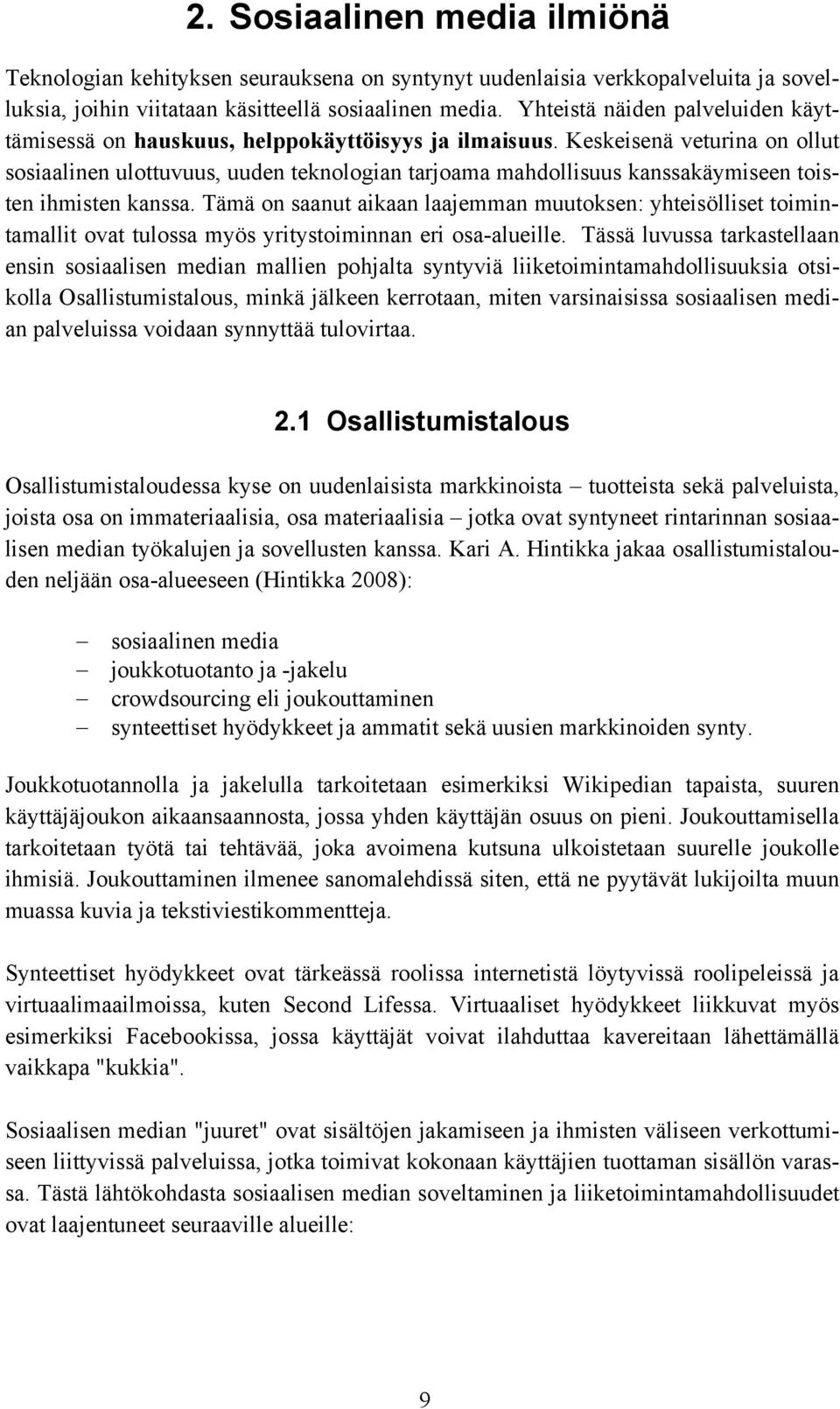 2. Sosiaalinen media ilmiönä

Teknologian kehityksen seurauksena on syntynyt uudenlaisia verkkopalveluita ja sovelluksia, joihin viitataan käsitteellä sosiaalinen media. Yhteistä näiden palveluiden käyttämisessä on hauskuus, helppokäyttöisyys ja ilmaisuus. Keskeisenä veturina on ollut sosiaalinen ulottuvuus, uuden teknologian tarjoama mahdollisuus kanssakäymiseen toisten ihmisten kanssa. Tämä on saanut aikaan laajemman muutoksen: yhteisölliset toimintamallit ovat tulossa myös yritystoiminnan eri osa-alueille. Tässä luvussa tarkastellaan ensin sosiaalisen median mallien pohjalta syntyviä liiketoimintamahdollisuuksia otsikolla Osallistumistalous, minkä jälkeen kerrotaan, miten varsinaisissa sosiaalisen median palveluissa voidaan synnyttää tulovirtaa.

2.1 Osallistumistalous

Osallistumistaloudessa kyse on uudenlaisista markkinoista – tuotteista sekä palveluista, joista osa on immateriaalisia, osa materiaalisia – jotka ovat syntyneet rintarinnan sosiaalisen median työkalujen ja sovellusten kanssa. Kari A. Hintikka jakaa osallistumistalouden neljään osa-alueeseen (Hintikka 2008):

– sosiaalinen media
– joukkotuotanto ja -jakelu
– crowdsourcing eli joukouttaminen
– synteettiset hyödykkeet ja ammatit sekä uusien markkinoiden synty.

Joukkotuotannolla ja jakelulla tarkoitetaan esimerkiksi Wikipedian tapaista, suuren käyttäjäjoukon aikaansaannosta, jossa yhden käyttäjän osuus on pieni. Joukouttamisella tarkoitetaan työtä tai tehtävää, joka avoimena kutsuna ulkoistetaan suurelle joukolle ihmisiä. Joukouttaminen ilmenee sanomalehdissä siten, että ne pyytävät lukijoilta muun muassa kuvia ja tekstiviestikommentteja.

Synteettiset hyödykkeet ovat tärkeässä roolissa internetistä löytyvissä roolipeleissä ja virtuaalimaailmoissa, kuten Second Lifessa. Virtuaaliset hyödykkeet liikkuvat myös esimerkiksi Facebookissa, jossa käyttäjät voivat ilahduttaa kavereitaan lähettämällä vaikkapa "kukkia".

Sosiaalisen median "juuret" ovat sisältöjen jakamiseen ja ihmisten väliseen verkottumiseen liittyvissä palveluissa, jotka toimivat kokonaan käyttäjien tuottaman sisällön varassa. Tästä lähtökohdasta sosiaalisen median soveltaminen ja liiketoimintamahdollisuudet ovat laajentuneet seuraaville alueille:

9